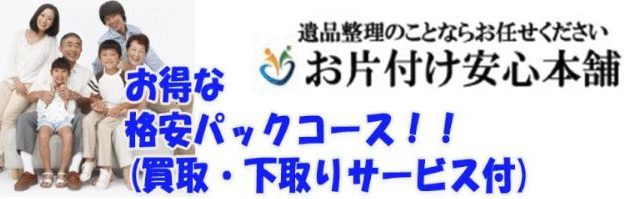 遺品整理のことならお任せください
お片付け安心本舗

お得な
格安パックコース！！
(買取・下取りサービス付)